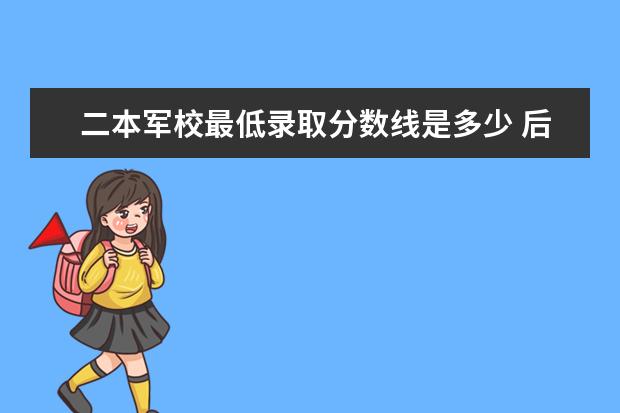 二本军校最低录取分数线是多少 后